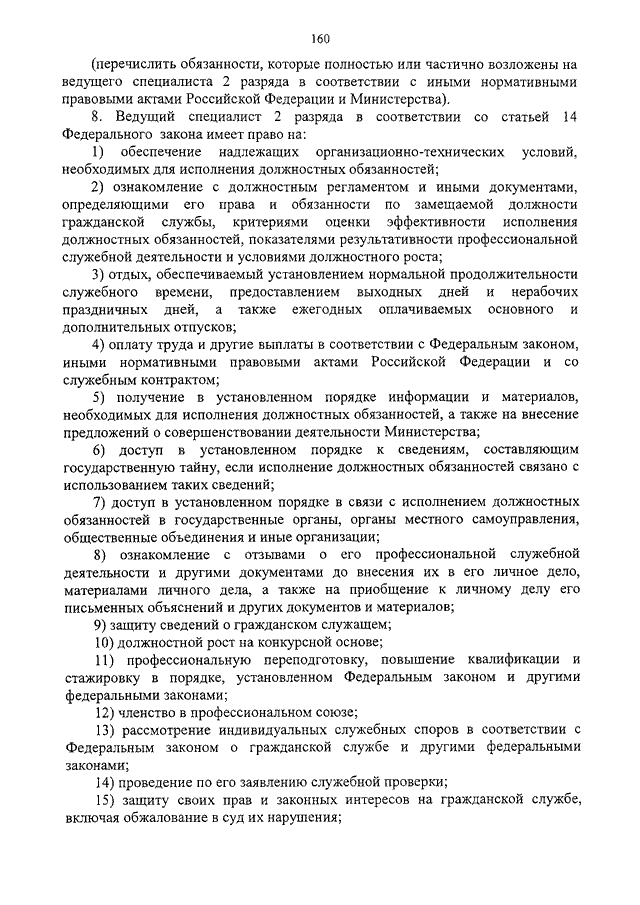 160

(перечислить обязанности, которые полностью или частично возложены на ведущего специалиста 2 разряда в соответствии с иными нормативными правовыми актами Российской Федерации и Министерства).

8. Ведущий специалист 2 разряда в соответствии со статьей 14 Федерального закона имеет право на:

1) обеспечение надлежащих организационно-технических условий, необходимых для исполнения должностных обязанностей;

2) ознакомление с должностным регламентом и иными документами, определяющими его права и обязанности по замещаемой должности гражданской службы, критериями оценки эффективности исполнения должностных обязанностей, показателями результативности профессиональной служебной деятельности и условиями должностного роста;

3) отдых, обеспечиваемый установлением нормальной продолжительности служебного времени, предоставлением выходных дней и нерабочих праздничных дней, а также ежегодных оплачиваемых основного и дополнительных отпусков;

4) оплату труда и другие выплаты в соответствии с Федеральным законом, иными нормативными правовыми актами Российской Федерации и со служебным контрактом;

5) получение в установленном порядке информации и материалов, необходимых для исполнения должностных обязанностей, а также на внесение предложений о совершенствовании деятельности Министерства;

6) доступ в установленном порядке к сведениям, составляющим государственную тайну, если исполнение должностных обязанностей связано с использованием таких сведений;

7) доступ в установленном порядке в связи с исполнением должностных обязанностей в государственные органы, органы местного самоуправления, общественные объединения и иные организации;

8) ознакомление с отзывами о его профессиональной служебной деятельности и другими документами до внесения их в его личное дело, материалами личного дела, а также на приобщение к личному делу его письменных объяснений и других документов и материалов;

9) защиту сведений о гражданском служащем;

10) должностной рост на конкурсной основе;

11) профессиональную переподготовку, повышение квалификации и стажировку в порядке, установленном Федеральным законом и другими федеральными законами;

12) членство в профессиональном союзе;

13) рассмотрение индивидуальных служебных споров в соответствии с Федеральным законом о гражданской службе и другими федеральными законами;

14) проведение по его заявлению служебной проверки;

15) защиту своих прав и законных интересов на гражданской службе, включая обжалование в суд их нарушения;